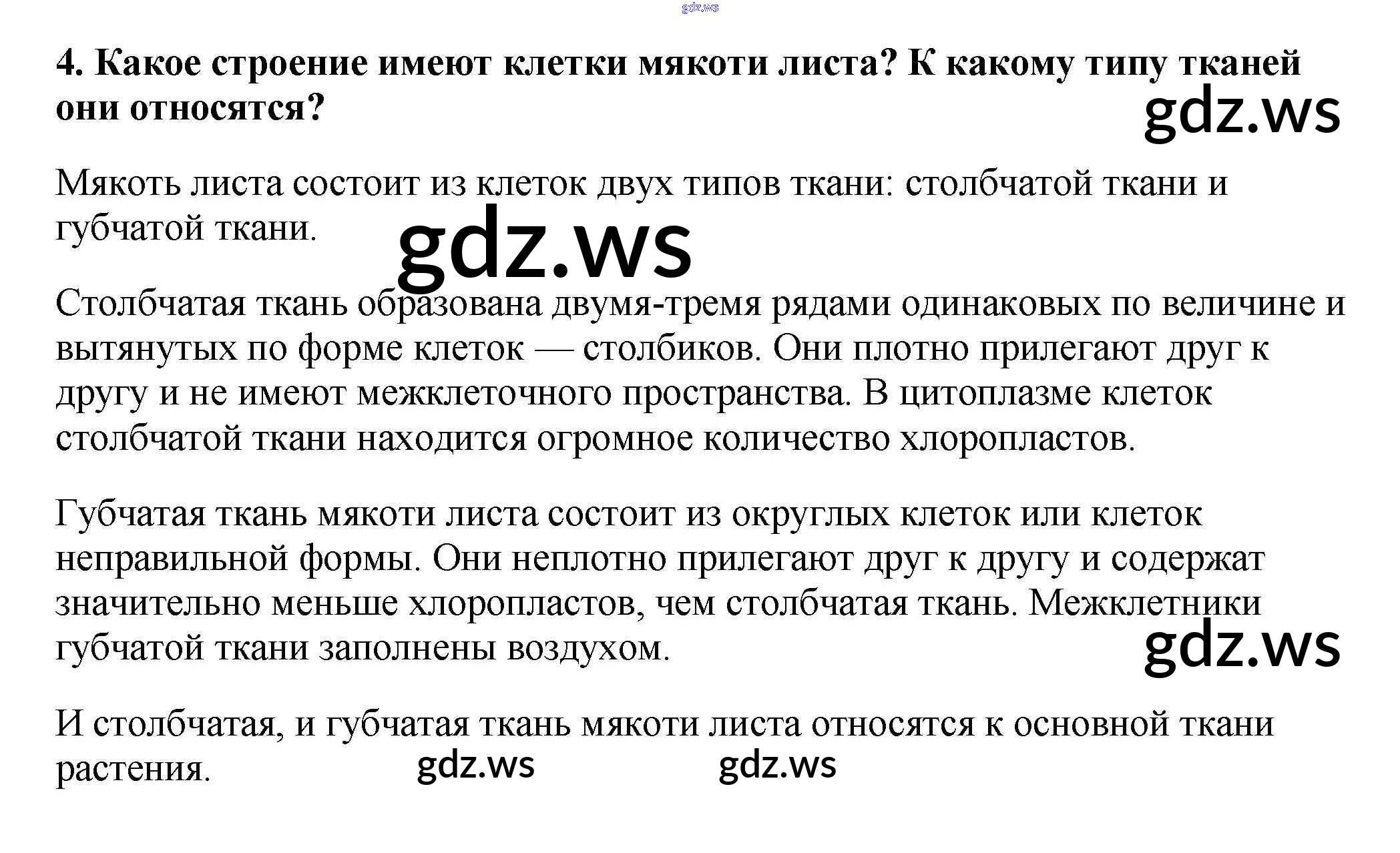 4. Какое строение имеют клетки мякоти листа? К какому типу тканей они относятся?

Мякоть листа состоит из клеток двух типов ткани: столбчатой ткани и губчатой ткани.

Столбчатая ткань образована двумя-тремя рядами одинаковых по величине и вытянутых по форме клеток — столбиков. Они плотно прилегают друг к другу и не имеют межклеточного пространства. В цитоплазме клеток столбчатой ткани находится огромное количество хлоропластов.

Губчатая ткань мякоти листа состоит из округлых клеток или клеток неправильной формы. Они неплотно прилегают друг к другу и содержат значительно меньше хлоропластов, чем столбчатая ткань. Межклетники губчатой ткани заполнены воздухом.

И столбчатая, и губчатая ткань мякоти листа относятся к основной ткани растения.

gdz.ws